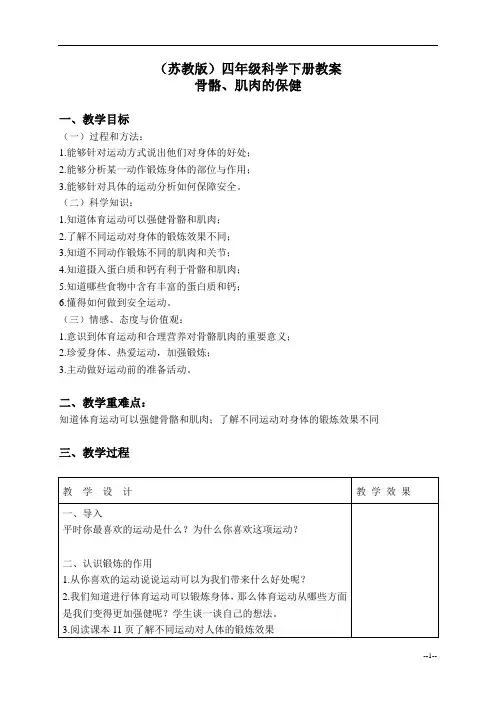 （苏教版）四年级科学下册教案
骨骼、肌肉的保健

一、教学目标
（一）过程和方法：
1.能够针对运动方式说出他们对身体的好处；
2.能够分析某一动作锻炼身体的部位与作用；
3.能够针对具体的运动分析如何保障安全。
（二）科学知识：
1.知道体育运动可以强健骨骼和肌肉；
2.了解不同运动对身体的锻炼效果不同；
3.知道不同动作锻炼不同的肌肉和关节；
4.知道摄入蛋白质和钙有利于骨骼和肌肉；
5.知道哪些食物中含有丰富的蛋白质和钙；
6.懂得如何做到安全运动。
（三）情感、态度与价值观：
1.意识到体育运动和合理营养对骨骼肌肉的重要意义；
2.珍爱身体、热爱运动，加强锻炼；
3.主动做好运动前的准备活动。

二、教学重难点：
知道体育运动可以强健骨骼和肌肉；了解不同运动对身体的锻炼效果不同

三、教学过程

| 教 学 设 计 | 教 学 效 果 |
|---|---|
| 一、导入<br>平时你最喜欢的运动是什么？为什么你喜欢这项运动？<br><br>二、认识锻炼的作用<br>1.从你喜欢的运动说说运动可以为我们带来什么好处呢？<br>2.我们知道进行体育运动可以锻炼身体，那么体育运动从哪些方面是我们变得更加强健呢？学生谈一谈自己的想法。<br>3.阅读课本 11 页了解不同运动对人体的锻炼效果 | |

--1--